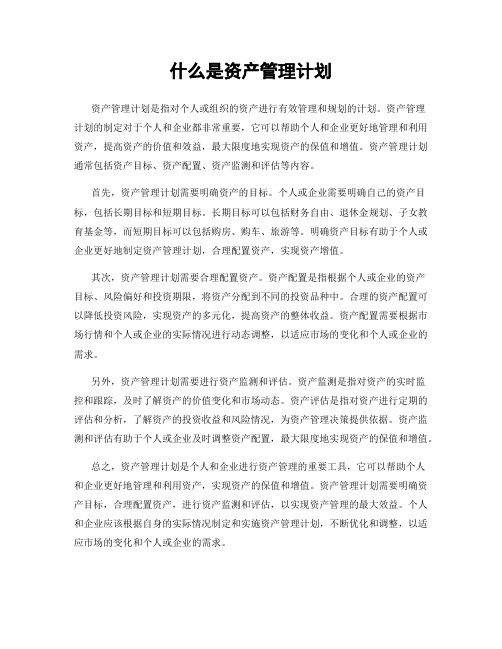 什么是资产管理计划

资产管理计划是指对个人或组织的资产进行有效管理和规划的计划。资产管理计划的制定对于个人和企业都非常重要，它可以帮助个人和企业更好地管理和利用资产，提高资产的价值和效益，最大限度地实现资产的保值和增值。资产管理计划通常包括资产目标、资产配置、资产监测和评估等内容。

首先，资产管理计划需要明确资产的目标。个人或企业需要明确自己的资产目标，包括长期目标和短期目标。长期目标可以包括财务自由、退休金规划、子女教育基金等，而短期目标可以包括购房、购车、旅游等。明确资产目标有助于个人或企业更好地制定资产管理计划，合理配置资产，实现资产增值。

其次，资产管理计划需要合理配置资产。资产配置是指根据个人或企业的资产目标、风险偏好和投资期限，将资产分配到不同的投资品种中。合理的资产配置可以降低投资风险，实现资产的多元化，提高资产的整体收益。资产配置需要根据市场行情和个人或企业的实际情况进行动态调整，以适应市场的变化和个人或企业的需求。

另外，资产管理计划需要进行资产监测和评估。资产监测是指对资产的实时监控和跟踪，及时了解资产的价值变化和市场动态。资产评估是指对资产进行定期的评估和分析，了解资产的投资收益和风险情况，为资产管理决策提供依据。资产监测和评估有助于个人或企业及时调整资产配置，最大限度地实现资产的保值和增值。

总之，资产管理计划是个人和企业进行资产管理的重要工具，它可以帮助个人和企业更好地管理和利用资产，实现资产的保值和增值。资产管理计划需要明确资产目标，合理配置资产，进行资产监测和评估，以实现资产管理的最大效益。个人和企业应该根据自身的实际情况制定和实施资产管理计划，不断优化和调整，以适应市场的变化和个人或企业的需求。